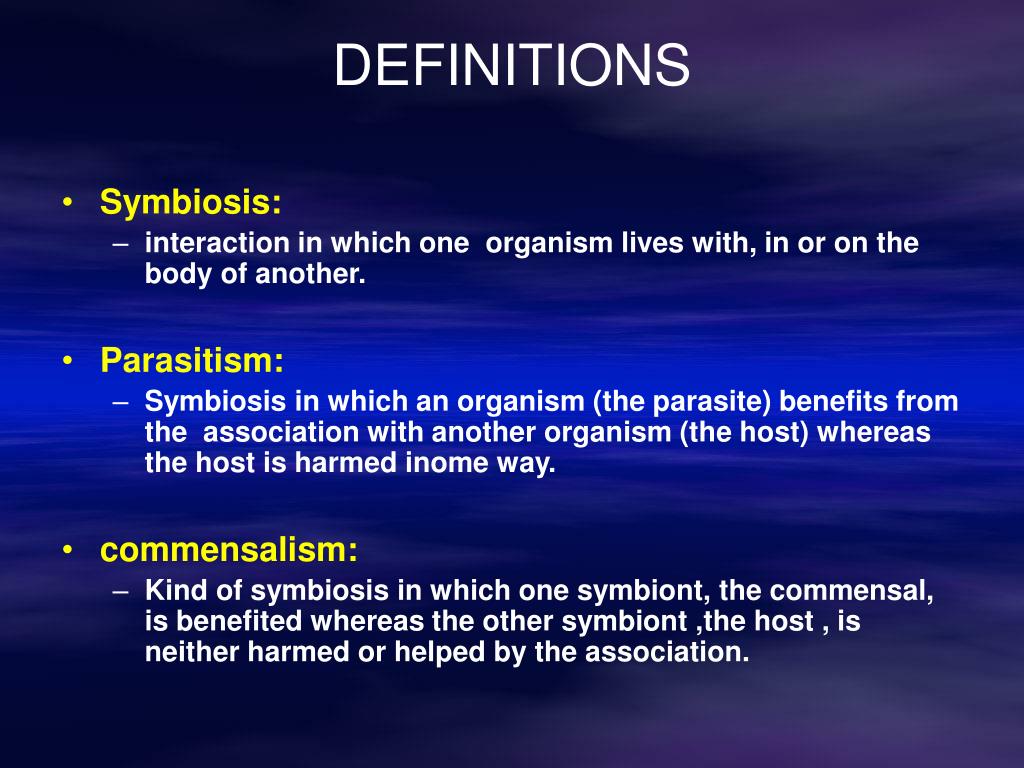 DEFINITIONS

• Symbiosis:
– interaction in which one organism lives with, in or on the body of another.

• Parasitism:
– Symbiosis in which an organism (the parasite) benefits from the association with another organism (the host) whereas the host is harmed inome way.

• commensalism:
– Kind of symbiosis in which one symbiont, the commensal, is benefited whereas the other symbiont ,the host , is neither harmed or helped by the association.